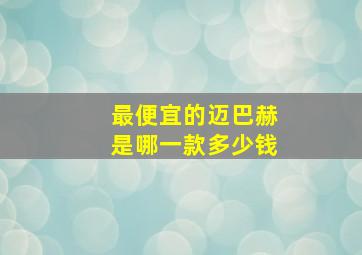 最便宜的迈巴赫
是哪一款多少钱